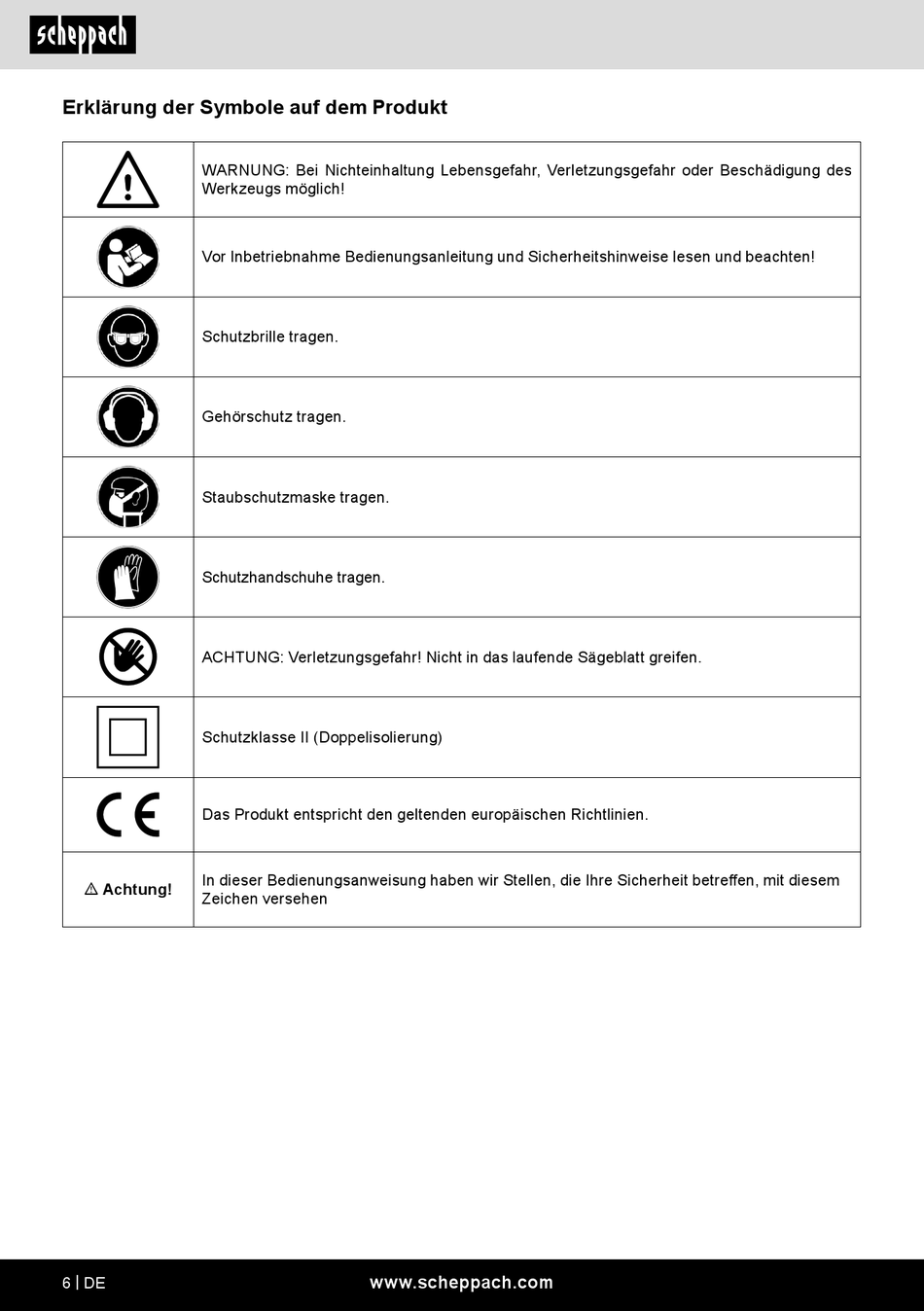 scheppach

Erklärung der Symbole auf dem Produkt

| | |
|---|---|
| | WARNUNG: Bei Nichteinhaltung Lebensgefahr, Verletzungsgefahr oder Beschädigung des Werkzeugs möglich! |
| | Vor Inbetriebnahme Bedienungsanleitung und Sicherheitshinweise lesen und beachten! |
| | Schutzbrille tragen. |
| | Gehörschutz tragen. |
| | Staubschutzmaske tragen. |
| | Schutzhandschuhe tragen. |
| | ACHTUNG: Verletzungsgefahr! Nicht in das laufende Sägeblatt greifen. |
| | Schutzklasse II (Doppelisolierung) |
| CE | Das Produkt entspricht den geltenden europäischen Richtlinien. |
| ⚠ Achtung! | In dieser Bedienungsanweisung haben wir Stellen, die Ihre Sicherheit betreffen, mit diesem Zeichen versehen |

6 | DE www.scheppach.com